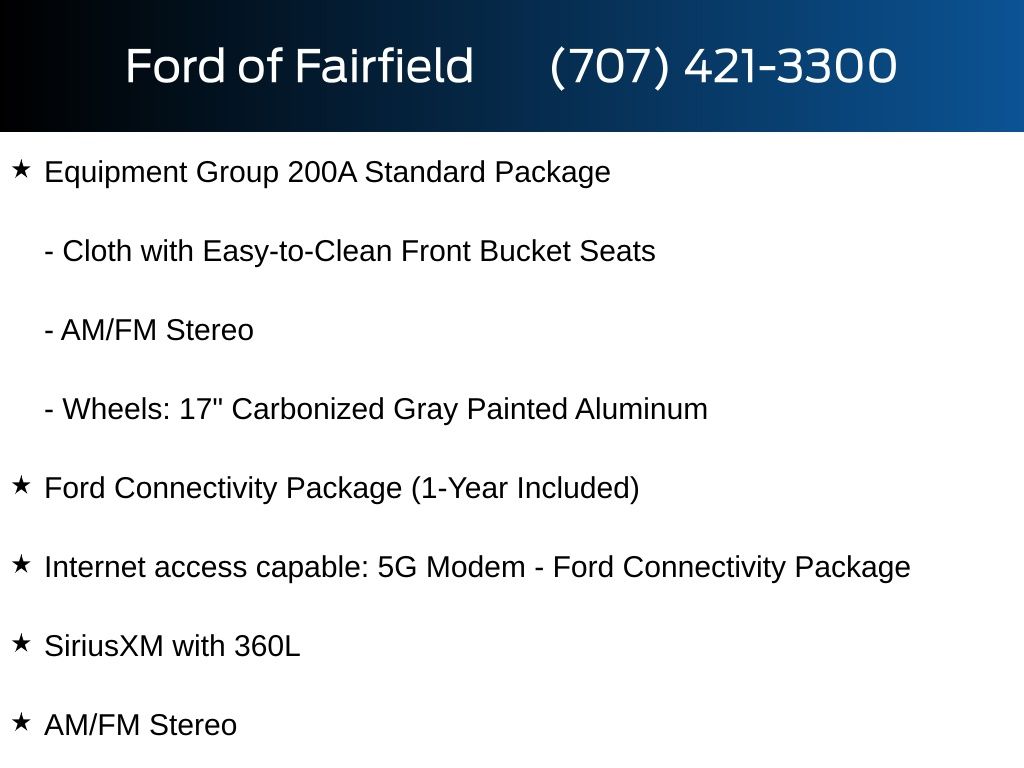 Ford of Fairfield (707) 421-3300

★ Equipment Group 200A Standard Package

- Cloth with Easy-to-Clean Front Bucket Seats

- AM/FM Stereo

- Wheels: 17" Carbonized Gray Painted Aluminum

★ Ford Connectivity Package (1-Year Included)

★ Internet access capable: 5G Modem - Ford Connectivity Package

★ SiriusXM with 360L

★ AM/FM Stereo